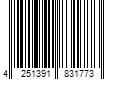 4 251391 831773